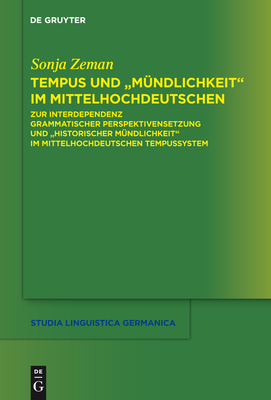 DE GRUYTER

Sonja Zeman

TEMPUS UND „MÜNDLICHKEIT“ IM MITTELHOCHDEUTSCHEN

ZUR INTERDEPENDENZ GRAMMATISCHER PERSPEKTIVENSETZUNG UND „HISTORISCHER MÜNDLICHKEIT“ IM MITTELHOCHDEUTSCHEN TEMPUSSYSTEM

STUDIA LINGUISTICA GERMANICA

DE
G